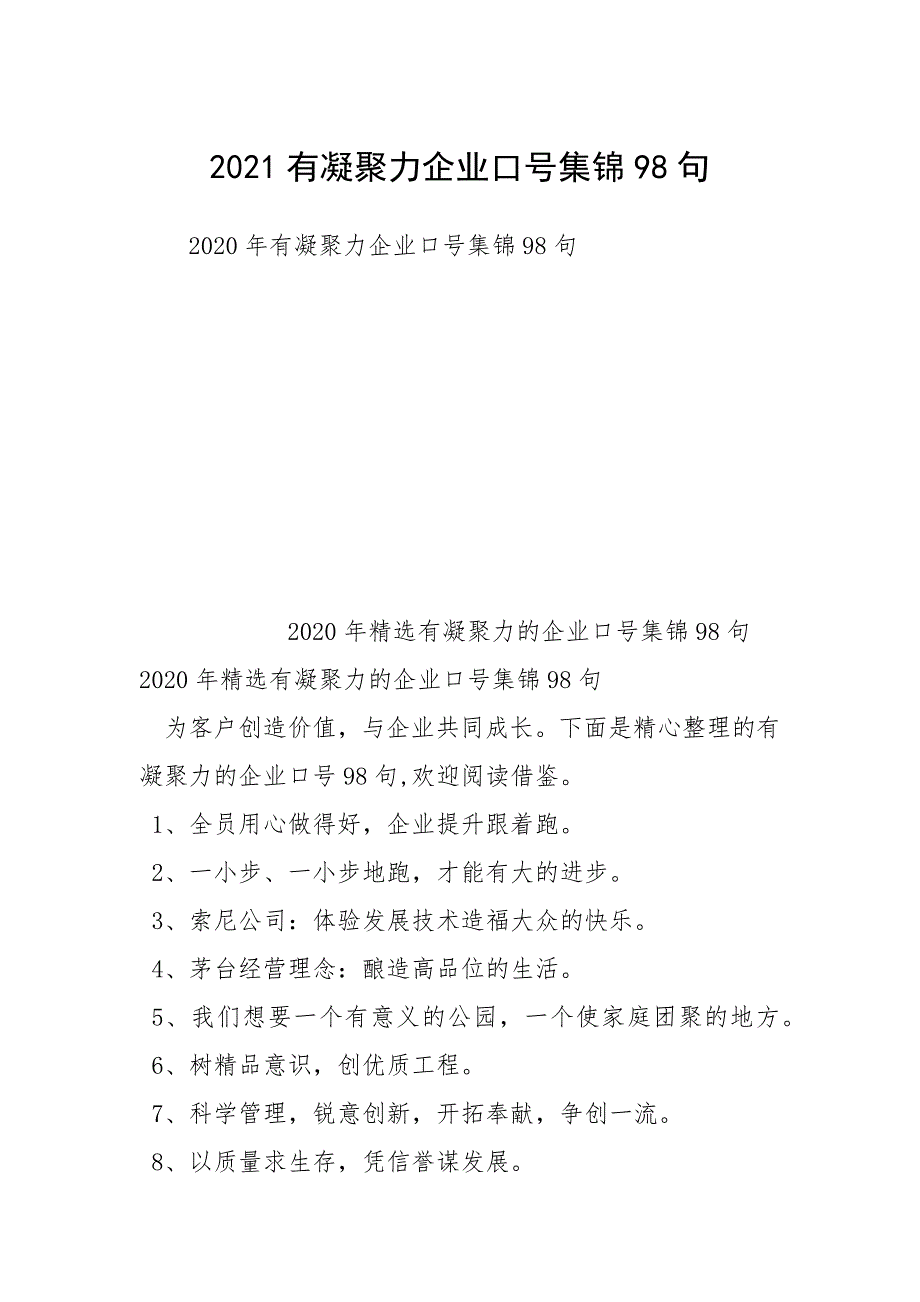 2021有凝聚力企业口号集锦98句

2020年有凝聚力企业口号集锦98句

2020年精选有凝聚力的企业口号集锦98句

2020年精选有凝聚力的企业口号集锦98句

为客户创造价值，与企业共同成长。下面是精心整理的有凝聚力的企业口号98句,欢迎阅读借鉴。

1、全员用心做得好，企业提升跟着跑。

2、一小步、一小步地跑，才能有大的进步。

3、索尼公司：体验发展技术造福大众的快乐。

4、茅台经营理念：酿造高品位的生活。

5、我们想要一个有意义的公园，一个使家庭团聚的地方。

6、树精品意识，创优质工程。

7、科学管理，锐意创新，开拓奉献，争创一流。

8、以质量求生存，凭信誉谋发展。